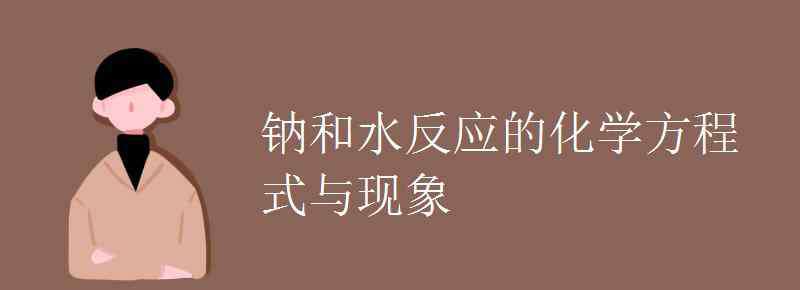 钠和水反应的化学方程式与现象